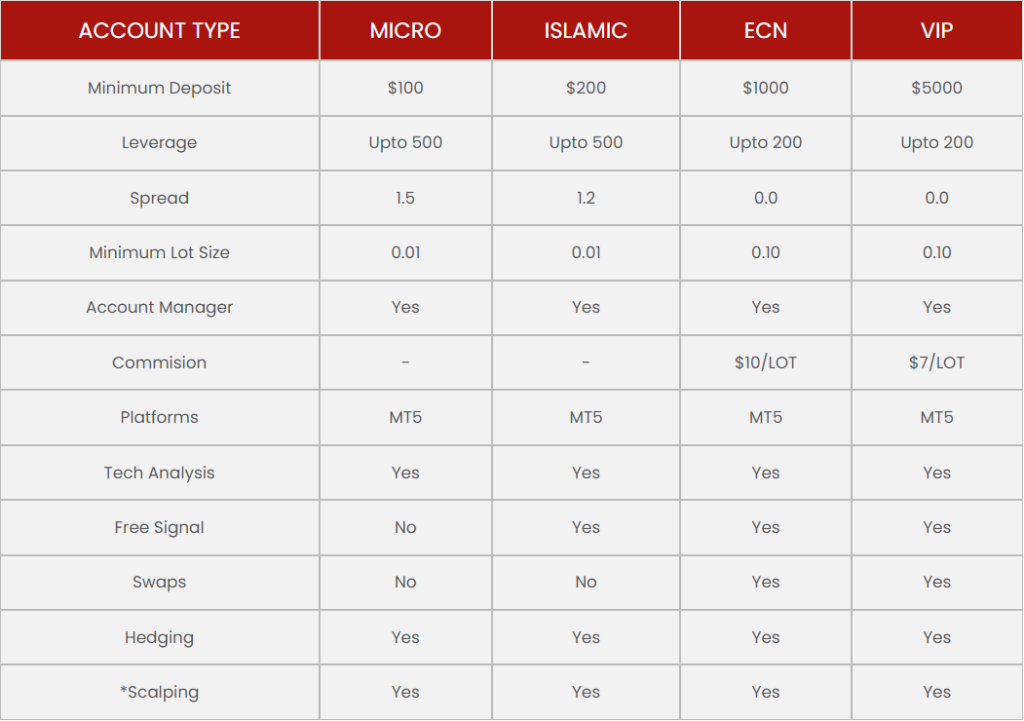 | ACCOUNT TYPE | MICRO | ISLAMIC | ECN | VIP |
|---|---|---|---|---|
| Minimum Deposit | $100 | $200 | $1000 | $5000 |
| Leverage | Upto 500 | Upto 500 | Upto 200 | Upto 200 |
| Spread | 1.5 | 1.2 | 0.0 | 0.0 |
| Minimum Lot Size | 0.01 | 0.01 | 0.10 | 0.10 |
| Account Manager | Yes | Yes | Yes | Yes |
| Commision | - | - | $10/LOT | $7/LOT |
| Platforms | MT5 | MT5 | MT5 | MT5 |
| Tech Analysis | Yes | Yes | Yes | Yes |
| Free Signal | No | Yes | Yes | Yes |
| Swaps | No | No | Yes | Yes |
| Hedging | Yes | Yes | Yes | Yes |
| *Scalping | Yes | Yes | Yes | Yes |